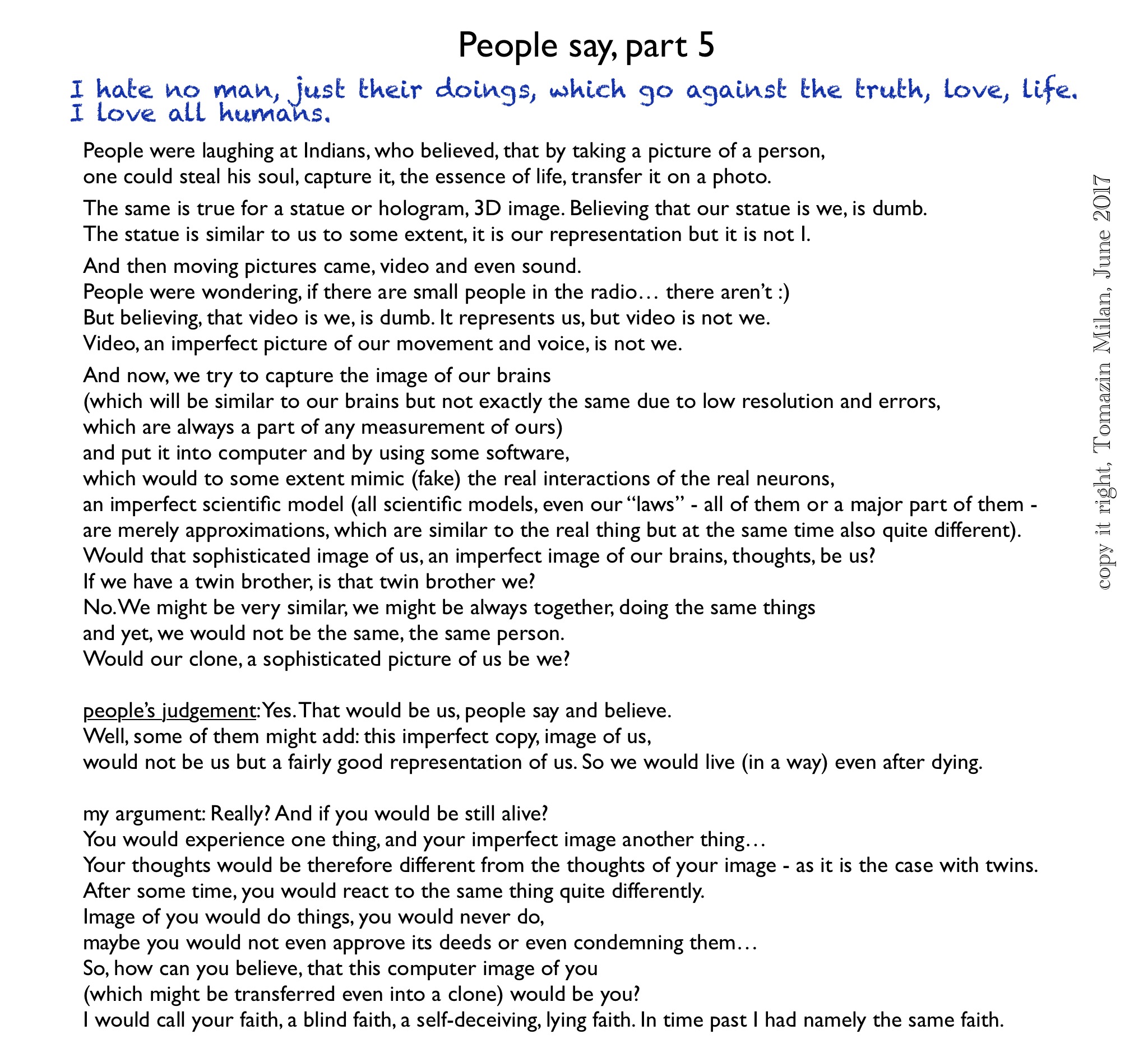 People say, part 5

I hate no man, just their doings, which go against the truth, love, life. I love all humans.

People were laughing at Indians, who believed, that by taking a picture of a person, one could steal his soul, capture it, the essence of life, transfer it on a photo.

The same is true for a statue or hologram, 3D image. Believing that our statue is we, is dumb. The statue is similar to us to some extent, it is our representation but it is not I.

And then moving pictures came, video and even sound.
People were wondering, if there are small people in the radio… there aren't :)
But believing, that video is we, is dumb. It represents us, but video is not we.
Video, an imperfect picture of our movement and voice, is not we.

And now, we try to capture the image of our brains
(which will be similar to our brains but not exactly the same due to low resolution and errors, which are always a part of any measurement of ours)
and put it into computer and by using some software,
which would to some extent mimic (fake) the real interactions of the real neurons,
an imperfect scientific model (all scientific models, even our "laws" - all of them or a major part of them - are merely approximations, which are similar to the real thing but at the same time also quite different).
Would that sophisticated image of us, an imperfect image of our brains, thoughts, be us?
If we have a twin brother, is that twin brother we?
No. We might be very similar, we might be always together, doing the same things
and yet, we would not be the same, the same person.
Would our clone, a sophisticated picture of us be we?

people's judgement: Yes. That would be us, people say and believe.
Well, some of them might add: this imperfect copy, image of us,
would not be us but a fairly good representation of us. So we would live (in a way) even after dying.

my argument: Really? And if you would be still alive?
You would experience one thing, and your imperfect image another thing…
Your thoughts would be therefore different from the thoughts of your image - as it is the case with twins.
After some time, you would react to the same thing quite differently.
Image of you would do things, you would never do,
maybe you would not even approve its deeds or even condemning them…
So, how can you believe, that this computer image of you
(which might be transferred even into a clone) would be you?
I would call your faith, a blind faith, a self-deceiving, lying faith. In time past I had namely the same faith.

copy it right, Tomazin Milan, June 2017